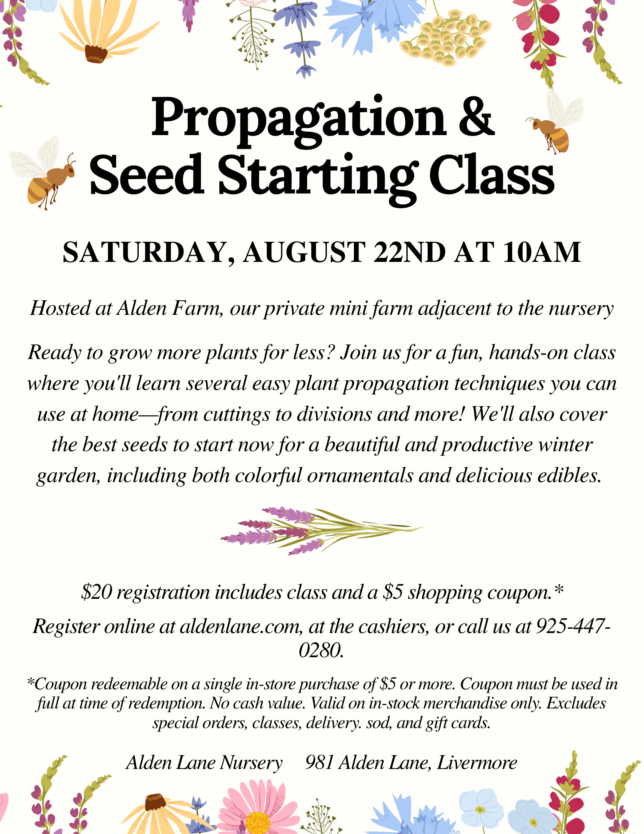 Propagation &
Seed Starting Class

SATURDAY, AUGUST 22ND AT 10AM

Hosted at Alden Farm, our private mini farm adjacent to the nursery

Ready to grow more plants for less? Join us for a fun, hands-on class where you'll learn several easy plant propagation techniques you can use at home—from cuttings to divisions and more! We'll also cover the best seeds to start now for a beautiful and productive winter garden, including both colorful ornamentals and delicious edibles.

$20 registration includes class and a $5 shopping coupon.*

Register online at aldenlane.com, at the cashiers, or call us at 925-447-0280.

*Coupon redeemable on a single in-store purchase of $5 or more. Coupon must be used in full at time of redemption. No cash value. Valid on in-stock merchandise only. Excludes special orders, classes, delivery. sod, and gift cards.

Alden Lane Nursery 981 Alden Lane, Livermore